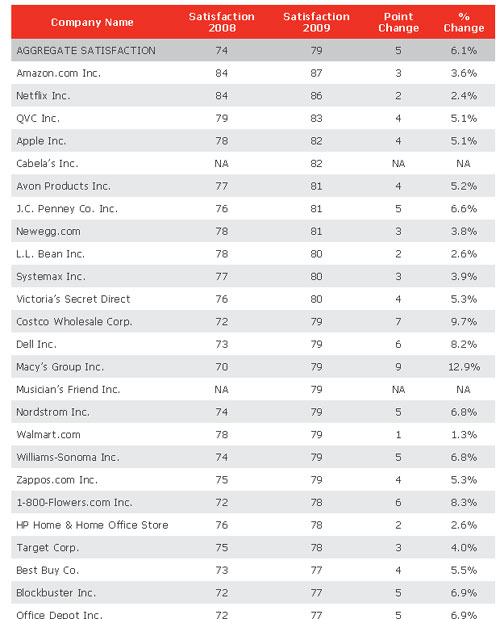 | Company Name | Satisfaction 2008 | Satisfaction 2009 | Point Change | % Change |
|---|---|---|---|---|
| AGGREGATE SATISFACTION | 74 | 79 | 5 | 6.1% |
| Amazon.com Inc. | 84 | 87 | 3 | 3.6% |
| Netflix Inc. | 84 | 86 | 2 | 2.4% |
| QVC Inc. | 79 | 83 | 4 | 5.1% |
| Apple Inc. | 78 | 82 | 4 | 5.1% |
| Cabela's Inc. | NA | 82 | NA | NA |
| Avon Products Inc. | 77 | 81 | 4 | 5.2% |
| J.C. Penney Co. Inc. | 76 | 81 | 5 | 6.6% |
| Newegg.com | 78 | 81 | 3 | 3.8% |
| L.L. Bean Inc. | 78 | 80 | 2 | 2.6% |
| Systemax Inc. | 77 | 80 | 3 | 3.9% |
| Victoria's Secret Direct | 76 | 80 | 4 | 5.3% |
| Costco Wholesale Corp. | 72 | 79 | 7 | 9.7% |
| Dell Inc. | 73 | 79 | 6 | 8.2% |
| Macy's Group Inc. | 70 | 79 | 9 | 12.9% |
| Musician's Friend Inc. | NA | 79 | NA | NA |
| Nordstrom Inc. | 74 | 79 | 5 | 6.8% |
| Walmart.com | 78 | 79 | 1 | 1.3% |
| Williams-Sonoma Inc. | 74 | 79 | 5 | 6.8% |
| Zappos.com Inc. | 75 | 79 | 4 | 5.3% |
| 1-800-Flowers.com Inc. | 72 | 78 | 6 | 8.3% |
| HP Home & Home Office Store | 76 | 78 | 2 | 2.6% |
| Target Corp. | 75 | 78 | 3 | 4.0% |
| Best Buy Co. | 73 | 77 | 4 | 5.5% |
| Blockbuster Inc. | 72 | 77 | 5 | 6.9% |
| Office Depot Inc. | 72 | 77 | 5 | 6.9% |